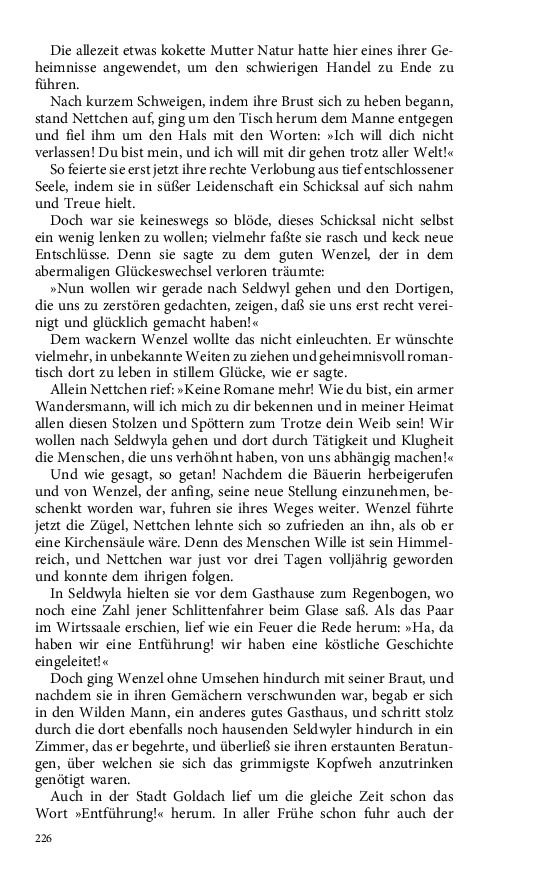 Die allezeit etwas kokette Mutter Natur hatte hier eines ihrer Geheimnisse angewendet, um den schwierigen Handel zu Ende zu führen.

Nach kurzem Schweigen, indem ihre Brust sich zu heben begann, stand Nettchen auf, ging um den Tisch herum dem Manne entgegen und fiel ihm um den Hals mit den Worten: »Ich will dich nicht verlassen! Du bist mein, und ich will mit dir gehen trotz aller Welt!«

So feierte sie erst jetzt ihre rechte Verlobung aus tief entschlossener Seele, indem sie in süßer Leidenschaft ein Schicksal auf sich nahm und Treue hielt.

Doch war sie keineswegs so blöde, dieses Schicksal nicht selbst ein wenig lenken zu wollen; vielmehr faßte sie rasch und keck neue Entschlüsse. Denn sie sagte zu dem guten Wenzel, der in dem abermaligen Glückeswechsel verloren träumte:

»Nun wollen wir gerade nach Seldwyl gehen und den Dortigen, die uns zu zerstören gedachten, zeigen, daß sie uns erst recht vereinigt und glücklich gemacht haben!«

Dem wackern Wenzel wollte das nicht einleuchten. Er wünschte vielmehr, in unbekannte Weiten zu ziehen und geheimnisvoll romantisch dort zu leben in stillem Glücke, wie er sagte.

Allein Nettchen rief: »Keine Romane mehr! Wie du bist, ein armer Wandersmann, will ich mich zu dir bekennen und in meiner Heimat allen diesen Stolzen und Spöttern zum Trotze dein Weib sein! Wir wollen nach Seldwyla gehen und dort durch Tätigkeit und Klugheit die Menschen, die uns verhöhnt haben, von uns abhängig machen!«

Und wie gesagt, so getan! Nachdem die Bäuerin herbeigerufen und von Wenzel, der anfing, seine neue Stellung einzunehmen, beschenkt worden war, fuhren sie ihres Weges weiter. Wenzel führte jetzt die Zügel, Nettchen lehnte sich so zufrieden an ihn, als ob er eine Kirchensäule wäre. Denn des Menschen Wille ist sein Himmelreich, und Nettchen war just vor drei Tagen volljährig geworden und konnte dem ihrigen folgen.

In Seldwyla hielten sie vor dem Gasthause zum Regenbogen, wo noch eine Zahl jener Schlittenfahrer beim Glase saß. Als das Paar im Wirtssaale erschien, lief wie ein Feuer die Rede herum: »Ha, da haben wir eine Entführung! wir haben eine köstliche Geschichte eingeleitet!«

Doch ging Wenzel ohne Umsehen hindurch mit seiner Braut, und nachdem sie in ihren Gemächern verschwunden war, begab er sich in den Wilden Mann, ein anderes gutes Gasthaus, und schritt stolz durch die dort ebenfalls noch hausenden Seldwyler hindurch in ein Zimmer, das er begehrte, und überließ sie ihren erstaunten Beratungen, über welchen sie sich das grimmigste Kopfweh anzutrinken genötigt waren.

Auch in der Stadt Goldach lief um die gleiche Zeit schon das Wort »Entführung!« herum. In aller Frühe schon fuhr auch der

226